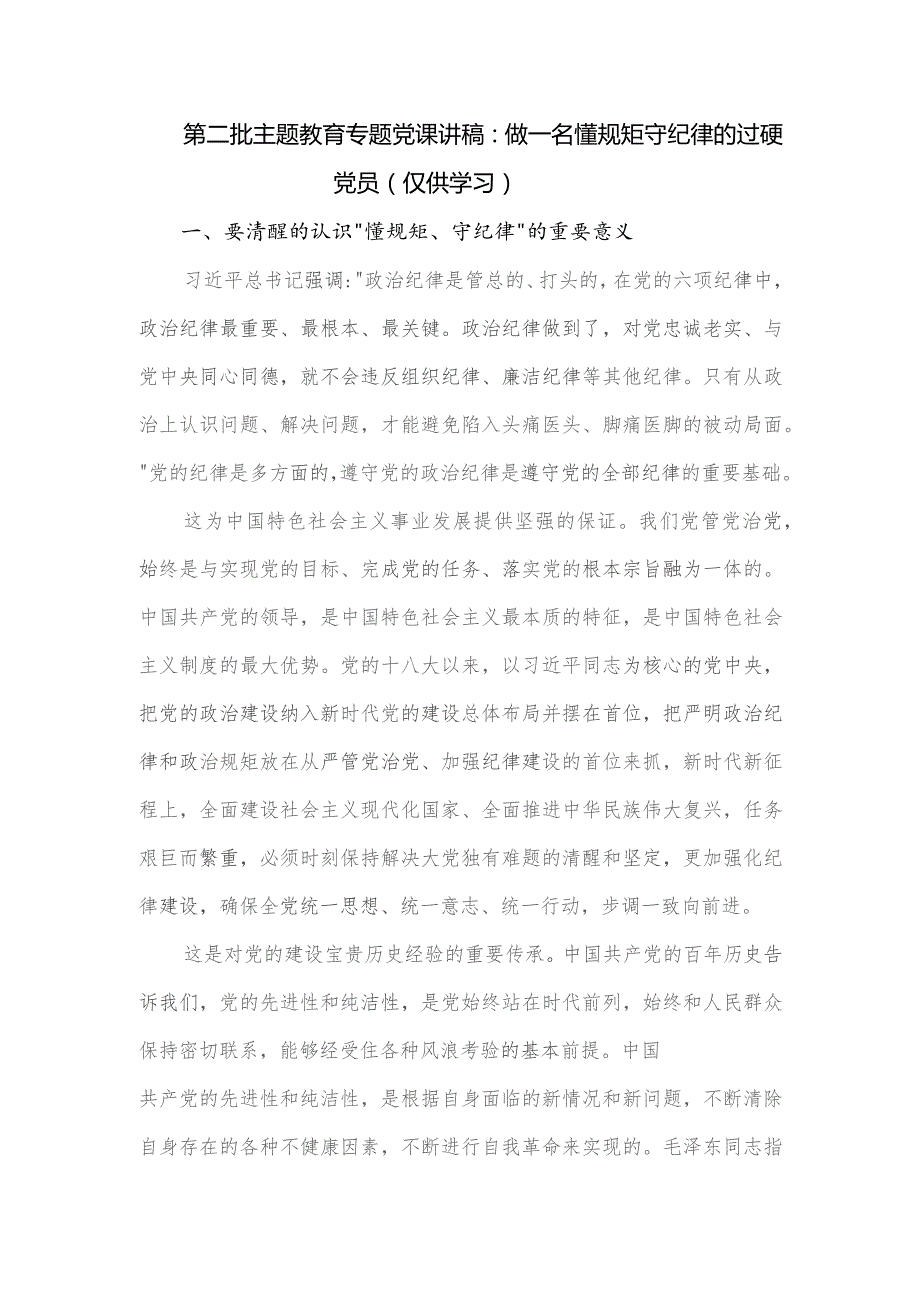 第二批主题教育专题党课讲稿：做一名懂规矩守纪律的过硬党员（仅供学习）

一、要清醒的认识"懂规矩、守纪律"的重要意义

习近平总书记强调:"政治纪律是管总的、打头的，在党的六项纪律中，政治纪律最重要、最根本、最关键。政治纪律做到了，对党忠诚老实、与党中央同心同德，就不会违反组织纪律、廉洁纪律等其他纪律。只有从政治上认识问题、解决问题，才能避免陷入头痛医头、脚痛医脚的被动局面。"党的纪律是多方面的，遵守党的政治纪律是遵守党的全部纪律的重要基础。

这为中国特色社会主义事业发展提供坚强的保证。我们党管党治党，始终是与实现党的目标、完成党的任务、落实党的根本宗旨融为一体的。中国共产党的领导，是中国特色社会主义最本质的特征，是中国特色社会主义制度的最大优势。党的十八大以来，以习近平同志为核心的党中央，把党的政治建设纳入新时代党的建设总体布局并摆在首位，把严明政治纪律和政治规矩放在从严管党治党、加强纪律建设的首位来抓，新时代新征程上，全面建设社会主义现代化国家、全面推进中华民族伟大复兴，任务艰巨而繁重，必须时刻保持解决大党独有难题的清醒和坚定，更加强化纪律建设，确保全党统一思想、统一意志、统一行动，步调一致向前进。

这是对党的建设宝贵历史经验的重要传承。中国共产党的百年历史告诉我们，党的先进性和纯洁性，是党始终站在时代前列，始终和人民群众保持密切联系，能够经受住各种风浪考验的基本前提。中国共产党的先进性和纯洁性，是根据自身面临的新情况和新问题，不断清除自身存在的各种不健康因素，不断进行自我革命来实现的。毛泽东同志指